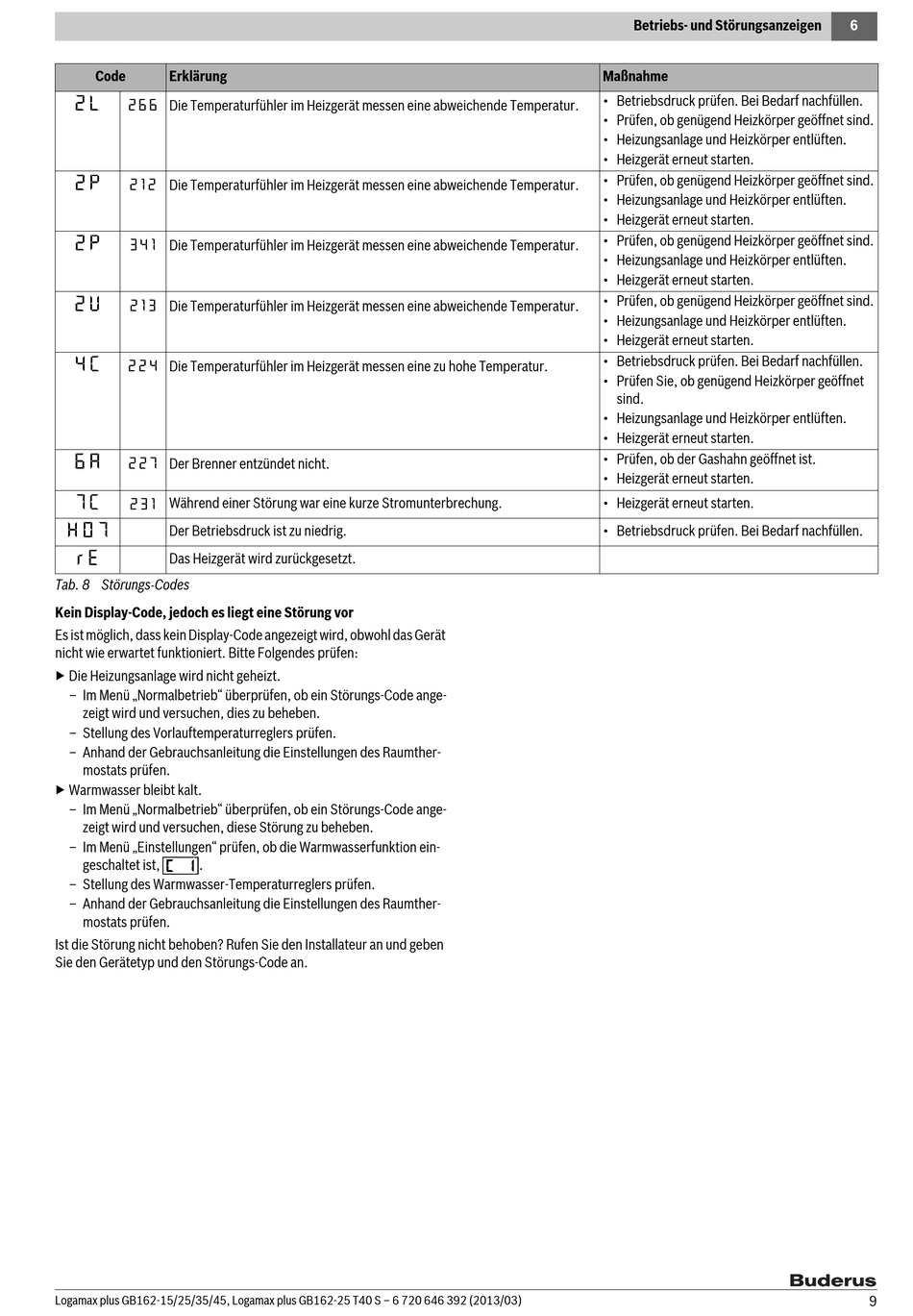 Betriebs- und Störungsanzeigen 6

| Code | | Erklärung | Maßnahme |
|---|---|---|---|
| 2L | 266 | Die Temperaturfühler im Heizgerät messen eine abweichende Temperatur. | • Betriebsdruck prüfen. Bei Bedarf nachfüllen. • Prüfen, ob genügend Heizkörper geöffnet sind. • Heizungsanlage und Heizkörper entlüften. • Heizgerät erneut starten. |
| 2P | 212 | Die Temperaturfühler im Heizgerät messen eine abweichende Temperatur. | • Prüfen, ob genügend Heizkörper geöffnet sind. • Heizungsanlage und Heizkörper entlüften. • Heizgerät erneut starten. |
| 2P | 341 | Die Temperaturfühler im Heizgerät messen eine abweichende Temperatur. | • Prüfen, ob genügend Heizkörper geöffnet sind. • Heizungsanlage und Heizkörper entlüften. • Heizgerät erneut starten. |
| 2U | 213 | Die Temperaturfühler im Heizgerät messen eine abweichende Temperatur. | • Prüfen, ob genügend Heizkörper geöffnet sind. • Heizungsanlage und Heizkörper entlüften. • Heizgerät erneut starten. |
| 4C | 224 | Die Temperaturfühler im Heizgerät messen eine zu hohe Temperatur. | • Betriebsdruck prüfen. Bei Bedarf nachfüllen. • Prüfen Sie, ob genügend Heizkörper geöffnet sind. • Heizungsanlage und Heizkörper entlüften. • Heizgerät erneut starten. |
| 6A | 227 | Der Brenner entzündet nicht. | • Prüfen, ob der Gashahn geöffnet ist. • Heizgerät erneut starten. |
| 7C | 231 | Während einer Störung war eine kurze Stromunterbrechung. | • Heizgerät erneut starten. |
| H07 | | Der Betriebsdruck ist zu niedrig. | • Betriebsdruck prüfen. Bei Bedarf nachfüllen. |
| rE | | Das Heizgerät wird zurückgesetzt. | |

Tab. 8 Störungs-Codes

Kein Display-Code, jedoch es liegt eine Störung vor

Es ist möglich, dass kein Display-Code angezeigt wird, obwohl das Gerät nicht wie erwartet funktioniert. Bitte Folgendes prüfen:

▶ Die Heizungsanlage wird nicht geheizt.
– Im Menü „Normalbetrieb“ überprüfen, ob ein Störungs-Code angezeigt wird und versuchen, dies zu beheben.
– Stellung des Vorlauftemperaturreglers prüfen.
– Anhand der Gebrauchsanleitung die Einstellungen des Raumthermostats prüfen.

▶ Warmwasser bleibt kalt.
– Im Menü „Normalbetrieb“ überprüfen, ob ein Störungs-Code angezeigt wird und versuchen, diese Störung zu beheben.
– Im Menü „Einstellungen“ prüfen, ob die Warmwasserfunktion eingeschaltet ist, C 1.
– Stellung des Warmwasser-Temperaturreglers prüfen.
– Anhand der Gebrauchsanleitung die Einstellungen des Raumthermostats prüfen.

Ist die Störung nicht behoben? Rufen Sie den Installateur an und geben Sie den Gerätetyp und den Störungs-Code an.

Buderus

Logamax plus GB162-15/25/35/45, Logamax plus GB162-25 T40 S – 6 720 646 392 (2013/03) 9